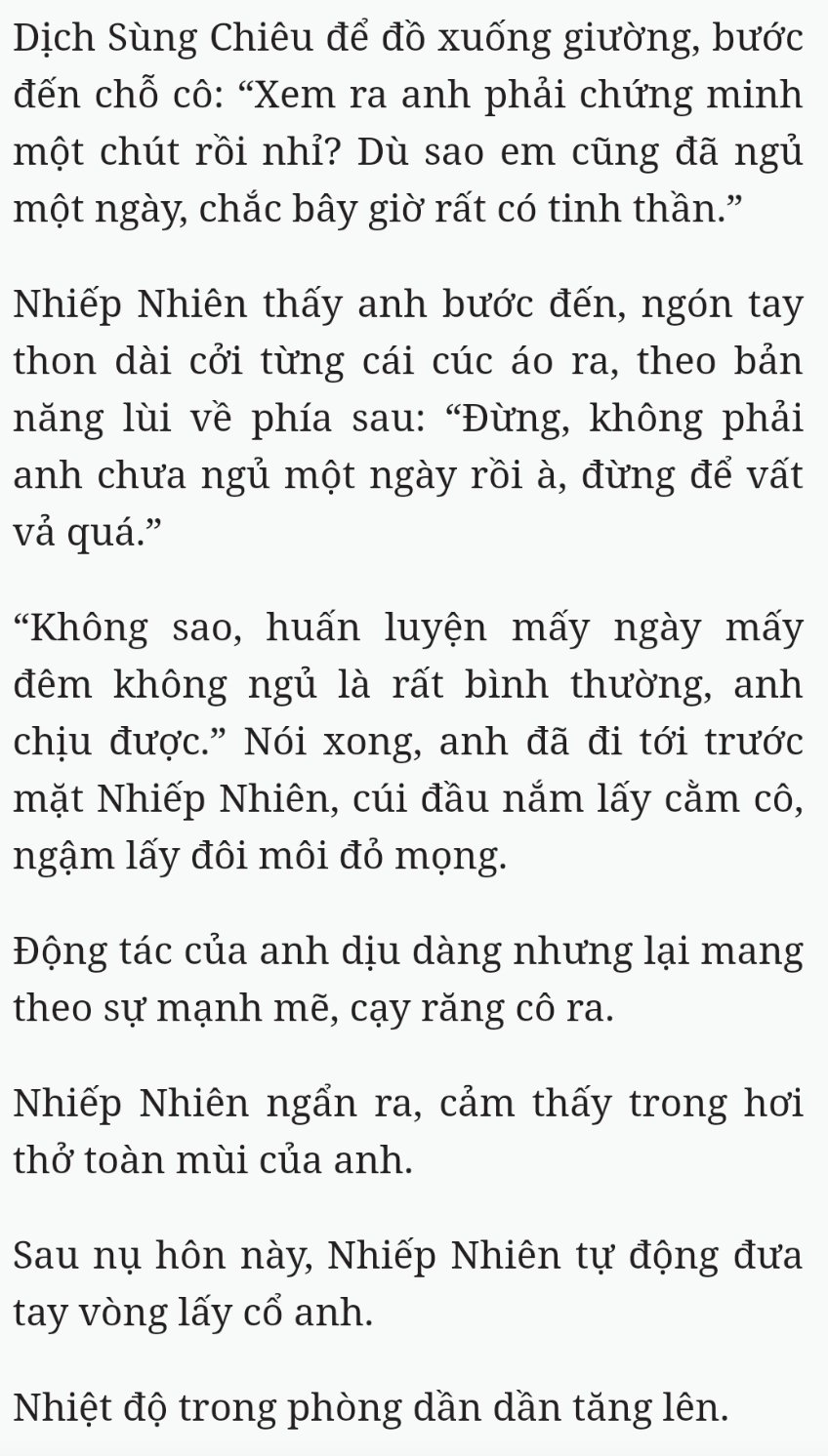 Dịch Sùng Chiêu để đồ xuống giường, bước đến chỗ cô: “Xem ra anh phải chứng minh một chút rồi nhỉ? Dù sao em cũng đã ngủ một ngày, chắc bây giờ rất có tinh thần.”

Nhiếp Nhiên thấy anh bước đến, ngón tay thon dài cởi từng cái cúc áo ra, theo bản năng lùi về phía sau: “Đừng, không phải anh chưa ngủ một ngày rồi à, đừng để vất vả quá.”

“Không sao, huấn luyện mấy ngày mấy đêm không ngủ là rất bình thường, anh chịu được.” Nói xong, anh đã đi tới trước mặt Nhiếp Nhiên, cúi đầu nắm lấy cằm cô, ngậm lấy đôi môi đỏ mọng.

Động tác của anh dịu dàng nhưng lại mang theo sự mạnh mẽ, cạy răng cô ra.

Nhiếp Nhiên ngẩn ra, cảm thấy trong hơi thở toàn mùi của anh.

Sau nụ hôn này, Nhiếp Nhiên tự động đưa tay vòng lấy cổ anh.

Nhiệt độ trong phòng dần dần tăng lên.